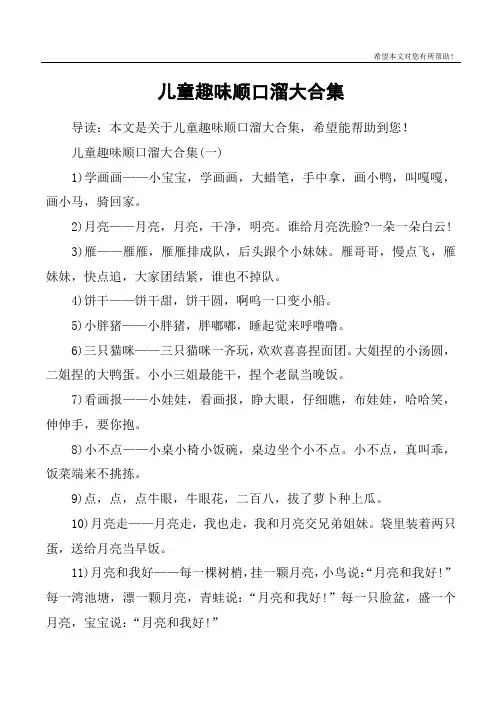 希望本文对您有所帮助！

儿童趣味顺口溜大合集

导读：本文是关于儿童趣味顺口溜大合集，希望能帮助到您！

儿童趣味顺口溜大合集(一)

1)学画画——小宝宝，学画画，大蜡笔，手中拿，画小鸭，叫嘎嘎，画小马，骑回家。

2)月亮——月亮，月亮，干净，明亮。谁给月亮洗脸?一朵一朵白云!

3)雁——雁雁，雁雁排成队，后头跟个小妹妹。雁哥哥，慢点飞，雁妹妹，快点追，大家团结紧，谁也不掉队。

4)饼干——饼干甜，饼干圆，啊呜一口变小船。

5)小胖猪——小胖猪，胖嘟嘟，睡起觉来呼噜噜。

6)三只猫咪——三只猫咪一齐玩，欢欢喜喜捏面团。大姐捏的小汤圆，二姐捏的大鸭蛋。小小三姐最能干，捏个老鼠当晚饭。

7)看画报——小娃娃，看画报，睁大眼，仔细瞧，布娃娃，哈哈笑，伸伸手，要你抱。

8)小不点——小桌小椅小饭碗，桌边坐个小不点。小不点，真叫乖，饭菜端来不挑拣。

9)点，点，点牛眼，牛眼花，二百八，拔了萝卜种上瓜。

10)月亮走——月亮走，我也走，我和月亮交兄弟姐妹。袋里装着两只蛋，送给月亮当早饭。

11)月亮和我好——每一棵树梢，挂一颗月亮，小鸟说:“月亮和我好!”每一湾池塘，漂一颗月亮，青蛙说：“月亮和我好!”每一只脸盆，盛一个月亮，宝宝说：“月亮和我好!”